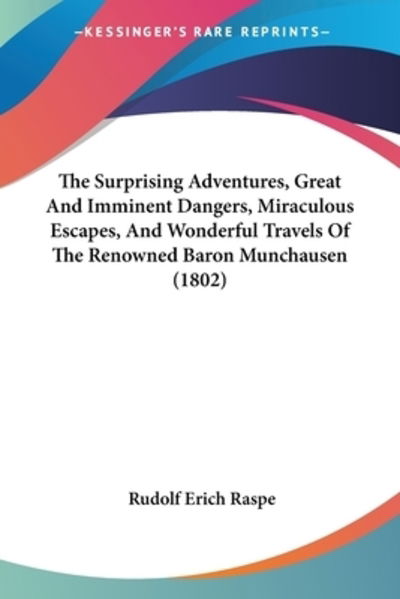 —KESSINGER'S RARE REPRINTS—

The Surprising Adventures, Great And Imminent Dangers, Miraculous Escapes, And Wonderful Travels Of The Renowned Baron Munchausen (1802)

Rudolf Erich Raspe